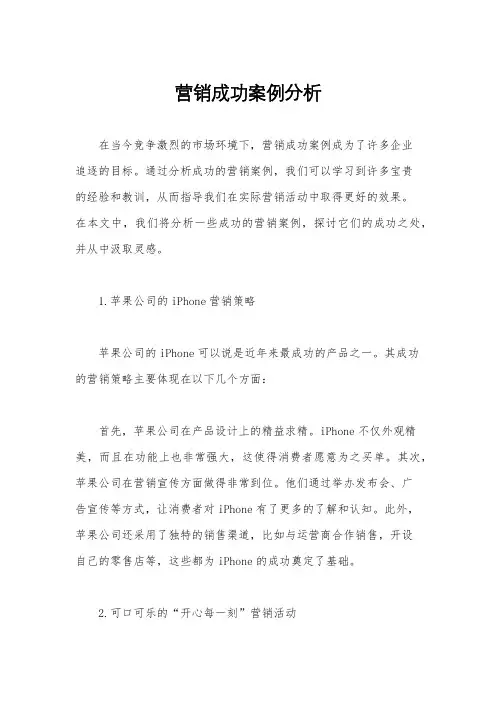 营销成功案例分析

在当今竞争激烈的市场环境下，营销成功案例成为了许多企业追逐的目标。通过分析成功的营销案例，我们可以学习到许多宝贵的经验和教训，从而指导我们在实际营销活动中取得更好的效果。在本文中，我们将分析一些成功的营销案例，探讨它们的成功之处，并从中汲取灵感。

1. 苹果公司的 iPhone 营销策略

苹果公司的 iPhone 可以说是近年来最成功的产品之一。其成功的营销策略主要体现在以下几个方面：

首先，苹果公司在产品设计上的精益求精。iPhone 不仅外观精美，而且在功能上也非常强大，这使得消费者愿意为之买单。其次，苹果公司在营销宣传方面做得非常到位。他们通过举办发布会、广告宣传等方式，让消费者对 iPhone 有了更多的了解和认知。此外，苹果公司还采用了独特的销售渠道，比如与运营商合作销售，开设自己的零售店等，这些都为 iPhone 的成功奠定了基础。

2. 可口可乐的“开心每一刻”营销活动